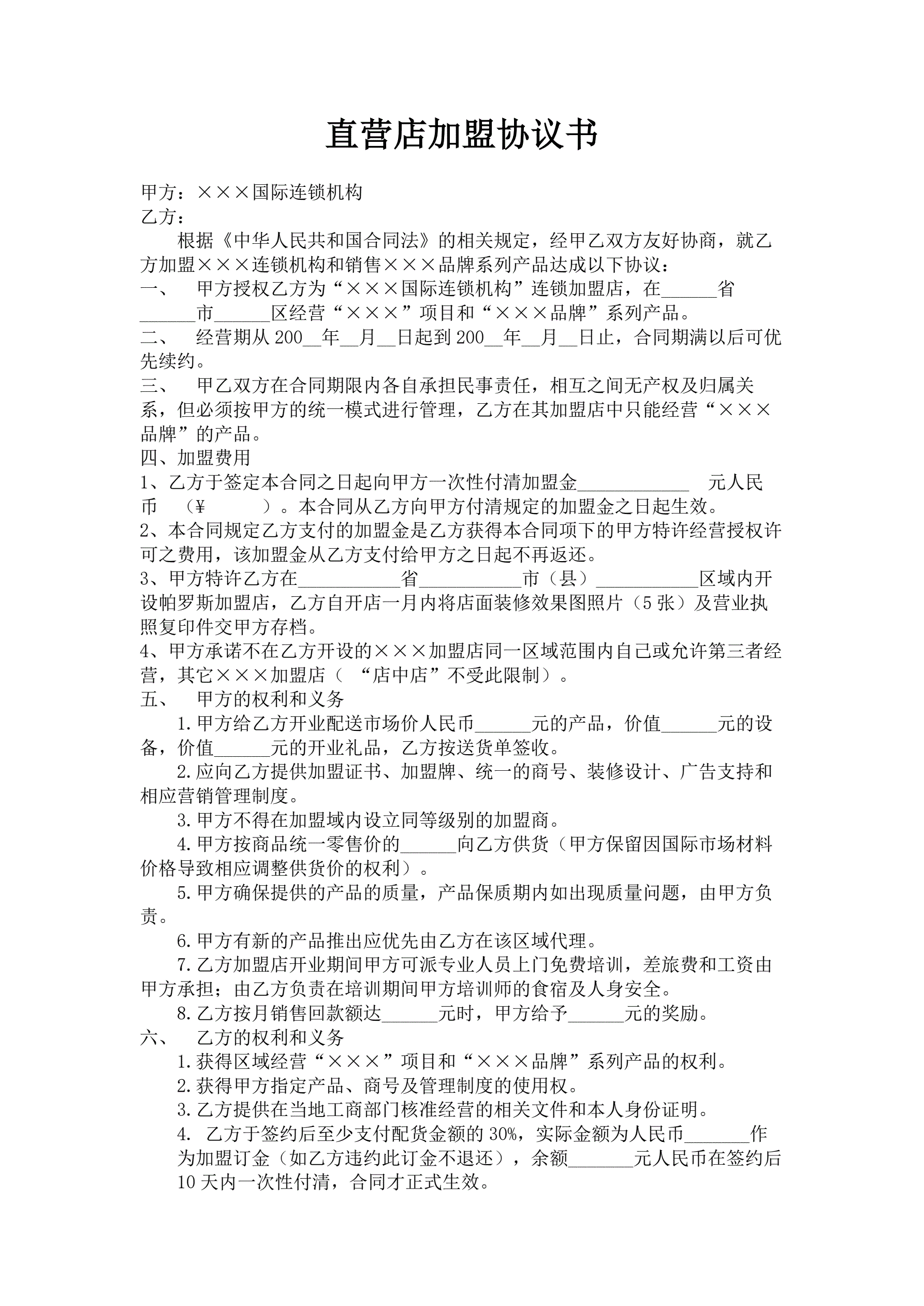 直营店加盟协议书

甲方：×××国际连锁机构
乙方：

根据《中华人民共和国合同法》的相关规定，经甲乙双方友好协商，就乙方加盟×××连锁机构和销售×××品牌系列产品达成以下协议：

一、 甲方授权乙方为“×××国际连锁机构”连锁加盟店，在______省______市______区经营“×××”项目和“×××品牌”系列产品。

二、 经营期从200__年__月__日起到200__年__月__日止，合同期满以后可优先续约。

三、 甲乙双方在合同期限内各自承担民事责任，相互之间无产权及归属关系，但必须按甲方的统一模式进行管理，乙方在其加盟店中只能经营“×××品牌”的产品。

四、加盟费用

1、乙方于签定本合同之日起向甲方一次性付清加盟金____________ 元人民币 （¥ ）。本合同从乙方向甲方付清规定的加盟金之日起生效。

2、本合同规定乙方支付的加盟金是乙方获得本合同项下的甲方特许经营授权许可之费用，该加盟金从乙方支付给甲方之日起不再返还。

3、甲方特许乙方在___________省___________市（县）___________区域内开设帕罗斯加盟店，乙方自开店一月内将店面装修效果图照片（5张）及营业执照复印件交甲方存档。

4、甲方承诺不在乙方开设的×××加盟店同一区域范围内自己或允许第三者经营，其它×××加盟店（ “店中店”不受此限制）。

五、 甲方的权利和义务

1.甲方给乙方开业配送市场价人民币______元的产品，价值______元的设备，价值______元的开业礼品，乙方按送货单签收。

2.应向乙方提供加盟证书、加盟牌、统一的商号、装修设计、广告支持和相应营销管理制度。

3.甲方不得在加盟域内设立同等级别的加盟商。

4.甲方按商品统一零售价的______向乙方供货（甲方保留因国际市场材料价格导致相应调整供货价的权利）。

5.甲方确保提供的产品的质量，产品保质期内如出现质量问题，由甲方负责。

6.甲方有新的产品推出应优先由乙方在该区域代理。

7.乙方加盟店开业期间甲方可派专业人员上门免费培训，差旅费和工资由甲方承担；由乙方负责在培训期间甲方培训师的食宿及人身安全。

8.乙方按月销售回款额达______元时，甲方给予______元的奖励。

六、 乙方的权利和义务

1.获得区域经营“×××”项目和“×××品牌”系列产品的权利。

2.获得甲方指定产品、商号及管理制度的使用权。

3.乙方提供在当地工商部门核准经营的相关文件和本人身份证明。

4. 乙方于签约后至少支付配货金额的30%，实际金额为人民币_______作为加盟订金（如乙方违约此订金不退还），余额_______元人民币在签约后10天内一次性付清，合同才正式生效。